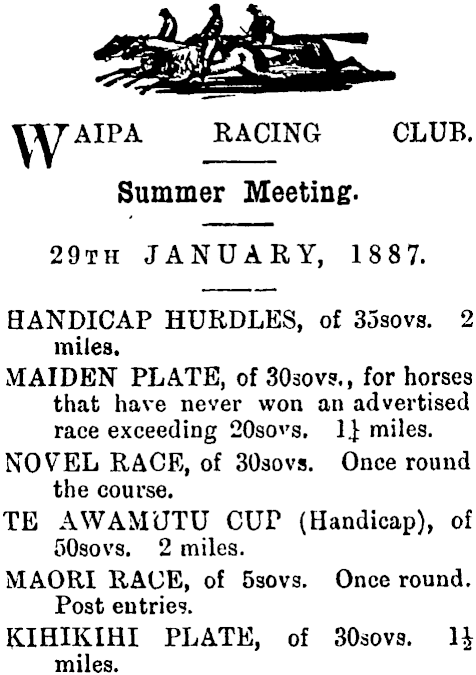 WAIPA RACING CLUB.

Summer Meeting.

29TH JANUARY, 1887.

HANDICAP HURDLES, of 35sovs. 2 miles.

MAIDEN PLATE, of 30sovs., for horses that have never won an advertised race exceeding 20sovs. $1\frac{1}{4}$ miles.

NOVEL RACE, of 30sovs. Once round the course.

TE AWAMUTU CUP (Handicap), of 50sovs. 2 miles.

MAORI RACE, of 5sovs. Once round. Post entries.

KIHIKIHI PLATE, of 30sovs. $1\frac{1}{2}$ miles.